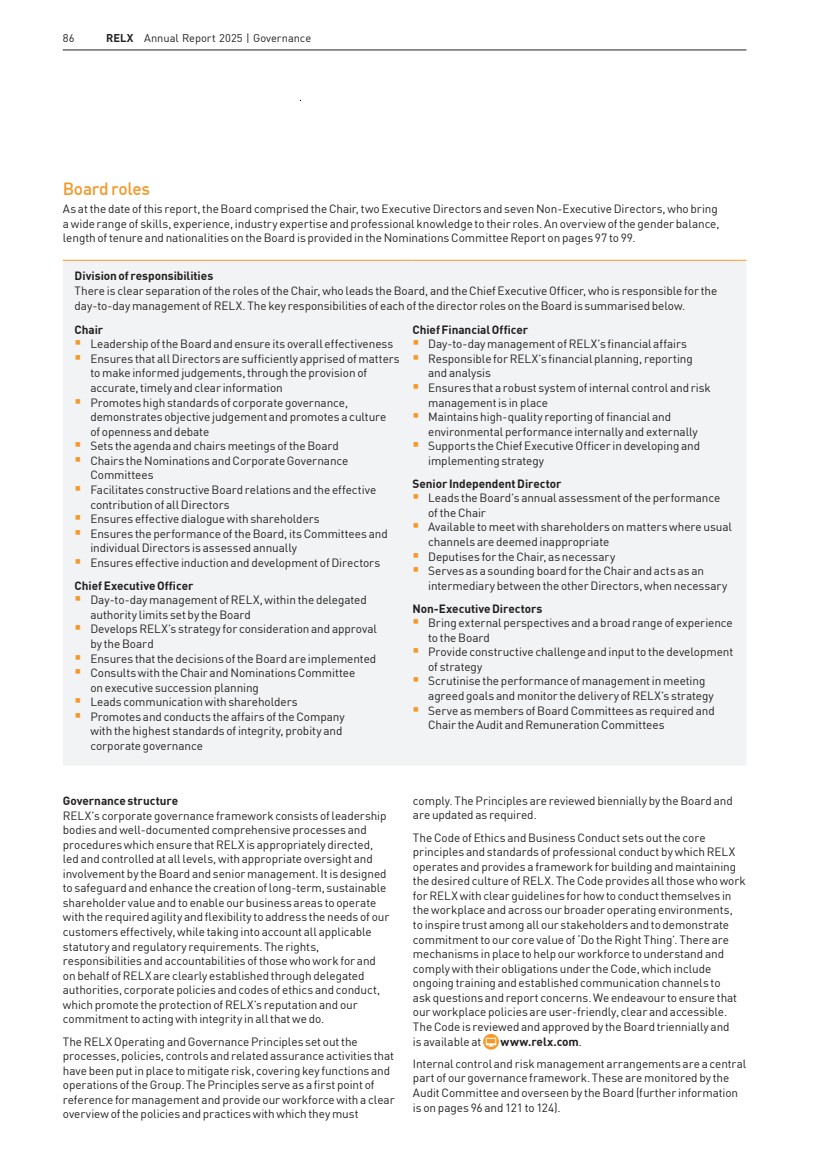 86 RELX Annual Report 2025 | Governance

Board roles

As at the date of this report, the Board comprised the Chair, two Executive Directors and seven Non-Executive Directors, who bring a wide range of skills, experience, industry expertise and professional knowledge to their roles. An overview of the gender balance, length of tenure and nationalities on the Board is provided in the Nominations Committee Report on pages 97 to 99.

Division of responsibilities

There is clear separation of the roles of the Chair, who leads the Board, and the Chief Executive Officer, who is responsible for the day-to-day management of RELX. The key responsibilities of each of the director roles on the Board is summarised below.

Chair
• Leadership of the Board and ensure its overall effectiveness
• Ensures that all Directors are sufficiently apprised of matters to make informed judgements, through the provision of accurate, timely and clear information
• Promotes high standards of corporate governance, demonstrates objective judgement and promotes a culture of openness and debate
• Sets the agenda and chairs meetings of the Board
• Chairs the Nominations and Corporate Governance Committees
• Facilitates constructive Board relations and the effective contribution of all Directors
• Ensures effective dialogue with shareholders
• Ensures the performance of the Board, its Committees and individual Directors is assessed annually
• Ensures effective induction and development of Directors

Chief Executive Officer
• Day-to-day management of RELX, within the delegated authority limits set by the Board
• Develops RELX's strategy for consideration and approval by the Board
• Ensures that the decisions of the Board are implemented
• Consults with the Chair and Nominations Committee on executive succession planning
• Leads communication with shareholders
• Promotes and conducts the affairs of the Company with the highest standards of integrity, probity and corporate governance

Chief Financial Officer
• Day-to-day management of RELX's financial affairs
• Responsible for RELX's financial planning, reporting and analysis
• Ensures that a robust system of internal control and risk management is in place
• Maintains high-quality reporting of financial and environmental performance internally and externally
• Supports the Chief Executive Officer in developing and implementing strategy

Senior Independent Director
• Leads the Board's annual assessment of the performance of the Chair
• Available to meet with shareholders on matters where usual channels are deemed inappropriate
• Deputises for the Chair, as necessary
• Serves as a sounding board for the Chair and acts as an intermediary between the other Directors, when necessary

Non-Executive Directors
• Bring external perspectives and a broad range of experience to the Board
• Provide constructive challenge and input to the development of strategy
• Scrutinise the performance of management in meeting agreed goals and monitor the delivery of RELX's strategy
• Serve as members of Board Committees as required and Chair the Audit and Remuneration Committees

Governance structure
RELX's corporate governance framework consists of leadership bodies and well-documented comprehensive processes and procedures which ensure that RELX is appropriately directed, led and controlled at all levels, with appropriate oversight and involvement by the Board and senior management. It is designed to safeguard and enhance the creation of long-term, sustainable shareholder value and to enable our business areas to operate with the required agility and flexibility to address the needs of our customers effectively, while taking into account all applicable statutory and regulatory requirements. The rights, responsibilities and accountabilities of those who work for and on behalf of RELX are clearly established through delegated authorities, corporate policies and codes of ethics and conduct, which promote the protection of RELX's reputation and our commitment to acting with integrity in all that we do.

The RELX Operating and Governance Principles set out the processes, policies, controls and related assurance activities that have been put in place to mitigate risk, covering key functions and operations of the Group. The Principles serve as a first point of reference for management and provide our workforce with a clear overview of the policies and practices with which they must comply. The Principles are reviewed biennially by the Board and are updated as required.

The Code of Ethics and Business Conduct sets out the core principles and standards of professional conduct by which RELX operates and provides a framework for building and maintaining the desired culture of RELX. The Code provides all those who work for RELX with clear guidelines for how to conduct themselves in the workplace and across our broader operating environments, to inspire trust among all our stakeholders and to demonstrate commitment to our core value of 'Do the Right Thing'. There are mechanisms in place to help our workforce to understand and comply with their obligations under the Code, which include ongoing training and established communication channels to ask questions and report concerns. We endeavour to ensure that our workplace policies are user-friendly, clear and accessible. The Code is reviewed and approved by the Board triennially and is available at www.relx.com.

Internal control and risk management arrangements are a central part of our governance framework. These are monitored by the Audit Committee and overseen by the Board (further information is on pages 96 and 121 to 124).